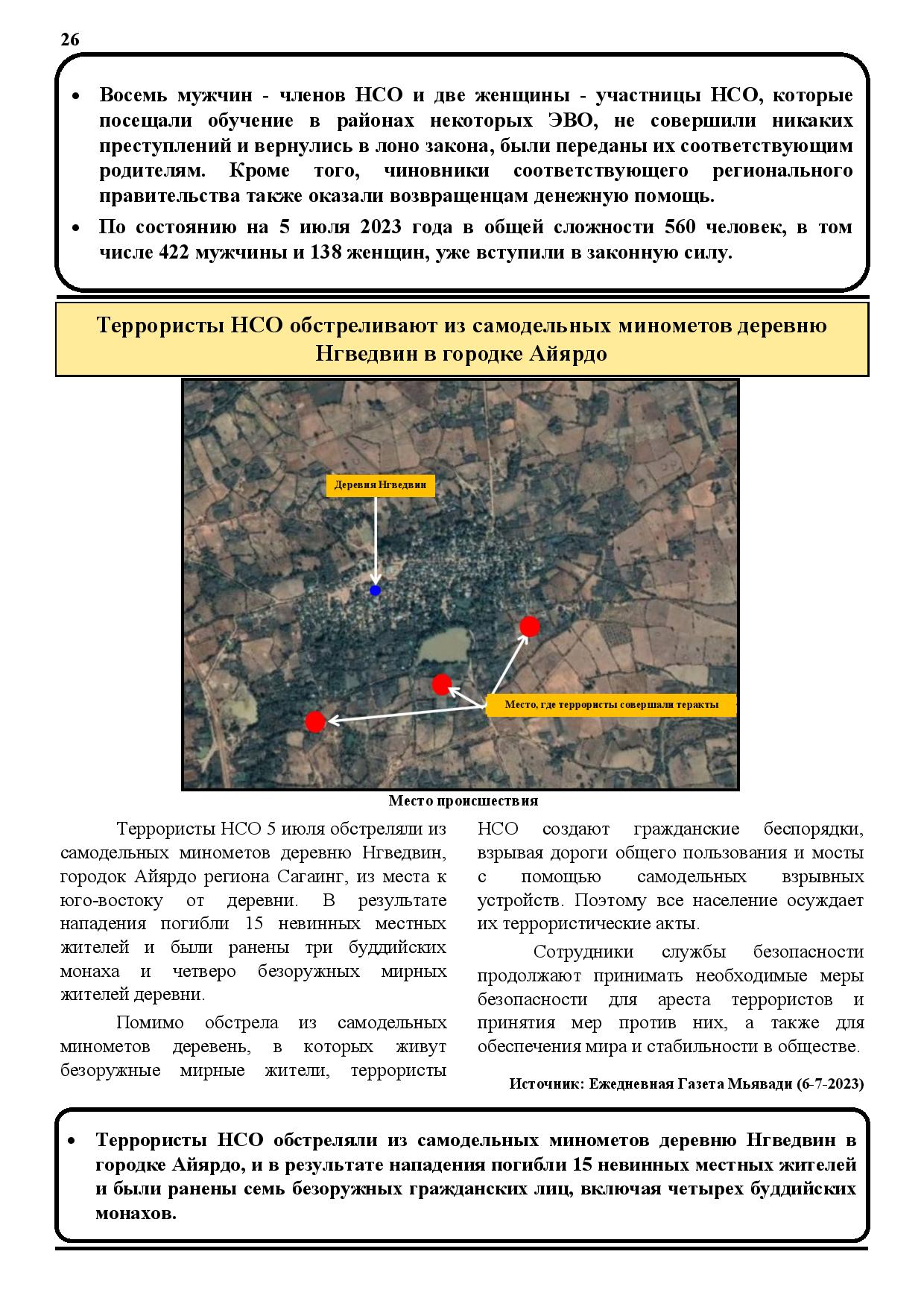 26

• Восемь мужчин - членов НСО и две женщины - участницы НСО, которые посещали обучение в районах некоторых ЭВО, не совершили никаких преступлений и вернулись в лоно закона, были переданы их соответствующим родителям. Кроме того, чиновники соответствующего регионального правительства также оказали возвращенцам денежную помощь.
• По состоянию на 5 июля 2023 года в общей сложности 560 человек, в том числе 422 мужчины и 138 женщин, уже вступили в законную силу.

Террористы НСО обстреливают из самодельных минометов деревню Нгведвин в городке Айярдо

Деревня Нгведвин

Место, где террористы совершали теракты

Место происшествия

Террористы НСО 5 июля обстреляли из самодельных минометов деревню Нгведвин, городок Айярдо региона Сагаинг, из места к юго-востоку от деревни. В результате нападения погибли 15 невинных местных жителей и были ранены три буддийских монаха и четверо безоружных мирных жителей деревни.

Помимо обстрела из самодельных минометов деревень, в которых живут безоружные мирные жители, террористы НСО создают гражданские беспорядки, взрывая дороги общего пользования и мосты с помощью самодельных взрывных устройств. Поэтому все население осуждает их террористические акты.

Сотрудники службы безопасности продолжают принимать необходимые меры безопасности для ареста террористов и принятия мер против них, а также для обеспечения мира и стабильности в обществе.

Источник: Ежедневная Газета Мьявади (6-7-2023)

• Террористы НСО обстреляли из самодельных минометов деревню Нгведвин в городке Айярдо, и в результате нападения погибли 15 невинных местных жителей и были ранены семь безоружных гражданских лиц, включая четырех буддийских монахов.